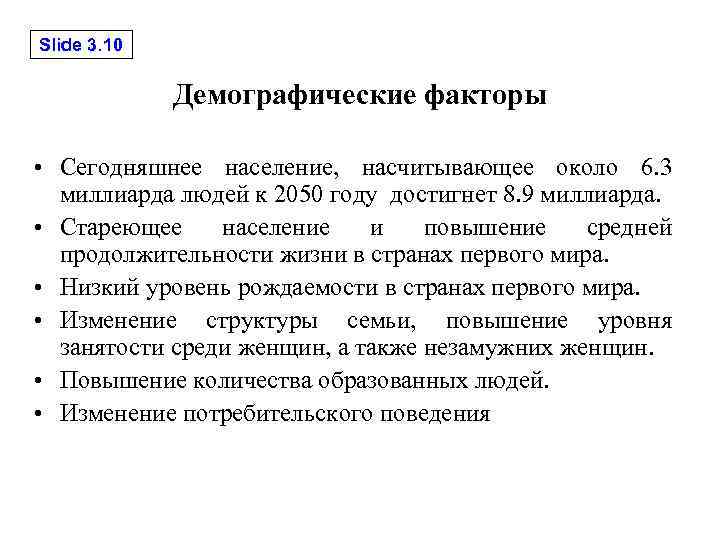 Slide 3.10

Демографические факторы

• Сегодняшнее население, насчитывающее около 6.3 миллиарда людей к 2050 году достигнет 8.9 миллиарда.
• Стареющее население и повышение средней продолжительности жизни в странах первого мира.
• Низкий уровень рождаемости в странах первого мира.
• Изменение структуры семьи, повышение уровня занятости среди женщин, а также незамужних женщин.
• Повышение количества образованных людей.
• Изменение потребительского поведения